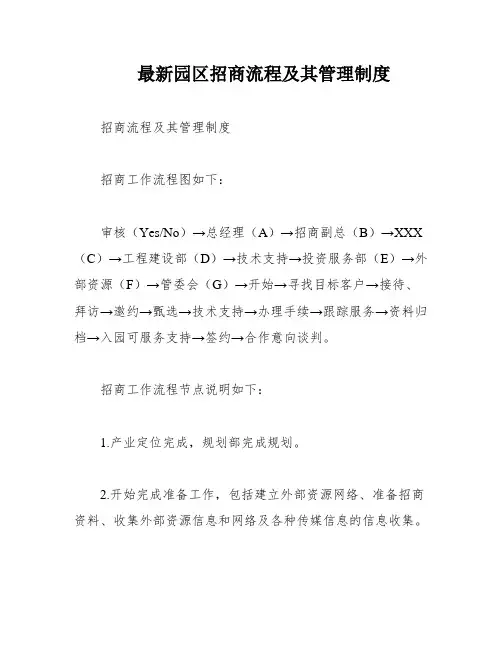 最新园区招商流程及其管理制度

招商流程及其管理制度

招商工作流程图如下：

审核（Yes/No）→总经理（A）→招商副总（B）→XXX（C）→工程建设部（D）→技术支持→投资服务部（E）→外部资源（F）→管委会（G）→开始→寻找目标客户→接待、拜访→邀约→甄选→技术支持→办理手续→跟踪服务→资料归档→入园可服务支持→签约→合作意向谈判。

招商工作流程节点说明如下：

1.产业定位完成，规划部完成规划。

2.开始完成准备工作，包括建立外部资源网络、准备招商资料、收集外部资源信息和网络及各种传媒信息的信息收集。